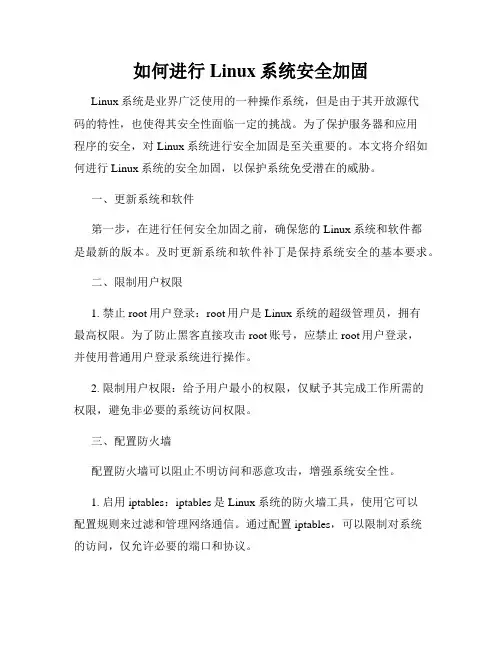 如何进行 Linux 系统安全加固

Linux 系统是业界广泛使用的一种操作系统，但是由于其开放源代码的特性，也使得其安全性面临一定的挑战。为了保护服务器和应用程序的安全，对 Linux 系统进行安全加固是至关重要的。本文将介绍如何进行 Linux 系统的安全加固，以保护系统免受潜在的威胁。

一、更新系统和软件

第一步，在进行任何安全加固之前，确保您的 Linux 系统和软件都是最新的版本。及时更新系统和软件补丁是保持系统安全的基本要求。

二、限制用户权限

1. 禁止 root 用户登录：root 用户是 Linux 系统的超级管理员，拥有最高权限。为了防止黑客直接攻击 root 账号，应禁止 root 用户登录，并使用普通用户登录系统进行操作。

2. 限制用户权限：给予用户最小的权限，仅赋予其完成工作所需的权限，避免非必要的系统访问权限。

三、配置防火墙

配置防火墙可以阻止不明访问和恶意攻击，增强系统安全性。

1. 启用 iptables：iptables 是 Linux 系统的防火墙工具，使用它可以配置规则来过滤和管理网络通信。通过配置 iptables，可以限制对系统的访问，仅允许必要的端口和协议。